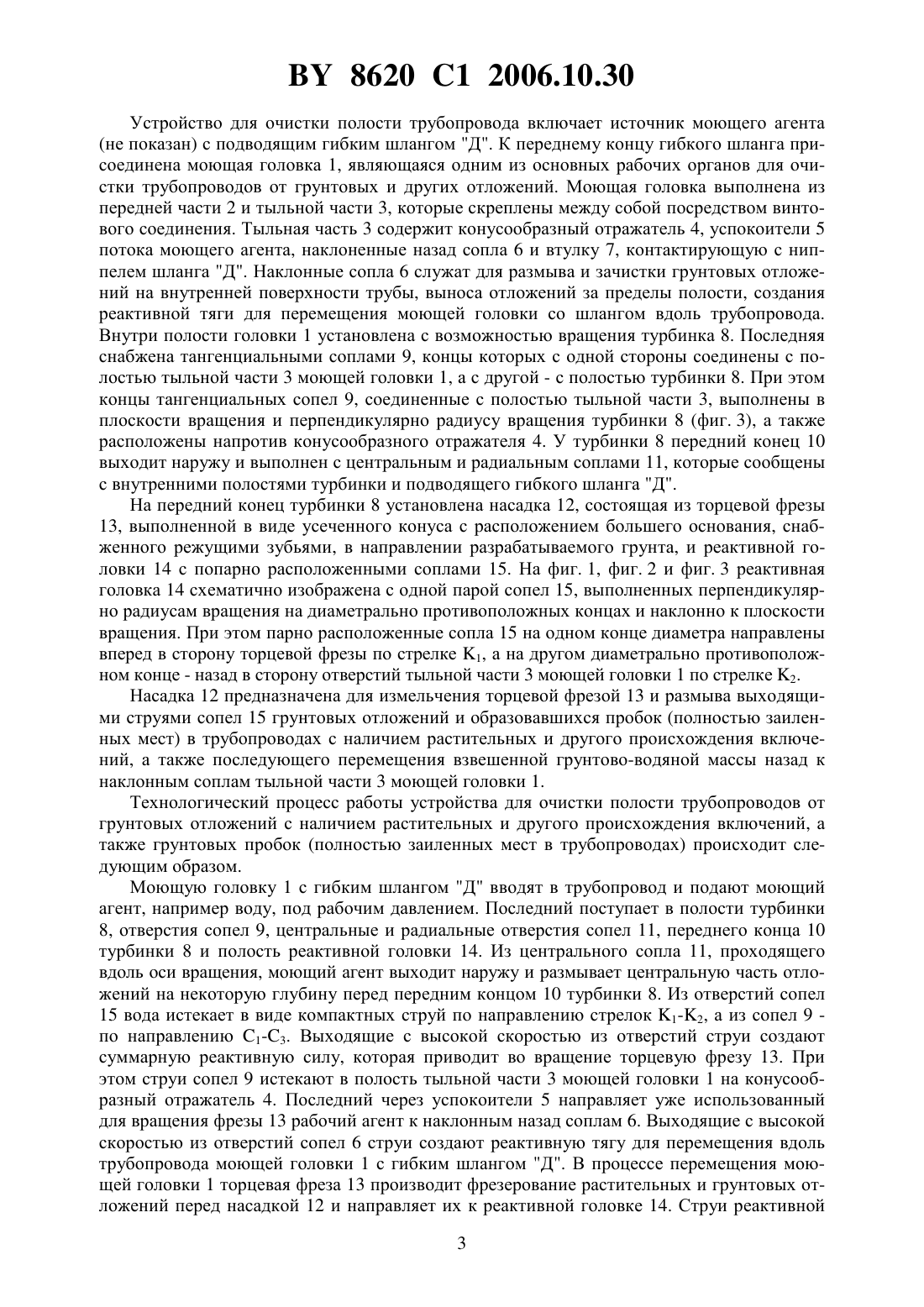 BY 8620 C1 2006.10.30

Устройство для очистки полости трубопровода включает источник моющего агента (не показан) с подводящим гибким шлангом "Д". К переднему концу гибкого шланга присоединена моющая головка 1, являющаяся одним из основных рабочих органов для очистки трубопроводов от грунтовых и других отложений. Моющая головка выполнена из передней части 2 и тыльной части 3, которые скреплены между собой посредством винтового соединения. Тыльная часть 3 содержит конусообразный отражатель 4, успокоители 5 потока моющего агента, наклоненные назад сопла 6 и втулку 7, контактирующую с ниппелем шланга "Д". Наклонные сопла 6 служат для размыва и зачистки грунтовых отложений на внутренней поверхности трубы, выноса отложений за пределы полости, создания реактивной тяги для перемещения моющей головки со шлангом вдоль трубопровода. Внутри полости головки 1 установлена с возможностью вращения турбинка 8. Последняя снабжена тангенциальными соплами 9, концы которых с одной стороны соединены с полостью тыльной части 3 моющей головки 1, а с другой - с полостью турбинки 8. При этом концы тангенциальных сопел 9, соединенные с полостью тыльной части 3, выполнены в плоскости вращения и перпендикулярно радиусу вращения турбинки 8 (фиг. 3), а также расположены напротив конусообразного отражателя 4. У турбинки 8 передний конец 10 выходит наружу и выполнен с центральным и радиальным соплами 11, которые сообщены с внутренними полостями турбинки и подводящего гибкого шланга "Д".

На передний конец турбинки 8 установлена насадка 12, состоящая из торцевой фрезы 13, выполненной в виде усеченного конуса с расположением большего основания, снабженного режущими зубьями, в направлении разрабатываемого грунта, и реактивной головки 14 с попарно расположенными соплами 15. На фиг. 1, фиг. 2 и фиг. 3 реактивная головка 14 схематично изображена с одной парой сопел 15, выполненных перпендикулярно радиусам вращения на диаметрально противоположных концах и наклонно к плоскости вращения. При этом парно расположенные сопла 15 на одном конце диаметра направлены вперед в сторону торцевой фрезы по стрелке $K_1$, а на другом диаметрально противоположном конце - назад в сторону отверстий тыльной части 3 моющей головки 1 по стрелке $K_2$.

Насадка 12 предназначена для измельчения торцевой фрезой 13 и размыва выходящими струями сопел 15 грунтовых отложений и образовавшихся пробок (полностью заиленных мест) в трубопроводах с наличием растительных и другого происхождения включений, а также последующего перемещения взвешенной грунтово-водяной массы назад к наклонным соплам тыльной части 3 моющей головки 1.

Технологический процесс работы устройства для очистки полости трубопроводов от грунтовых отложений с наличием растительных и другого происхождения включений, а также грунтовых пробок (полностью заиленных мест в трубопроводах) происходит следующим образом.

Моющую головку 1 с гибким шлангом "Д" вводят в трубопровод и подают моющий агент, например воду, под рабочим давлением. Последний поступает в полости турбинки 8, отверстия сопел 9, центральные и радиальные отверстия сопел 11, переднего конца 10 турбинки 8 и полость реактивной головки 14. Из центрального сопла 11, проходящего вдоль оси вращения, моющий агент выходит наружу и размывает центральную часть отложений на некоторую глубину перед передним концом 10 турбинки 8. Из отверстий сопел 15 вода истекает в виде компактных струй по направлению стрелок $K_1$-$K_2$, а из сопел 9 - по направлению $C_1$-$C_3$. Выходящие с высокой скоростью из отверстий струи создают суммарную реактивную силу, которая приводит во вращение торцевую фрезу 13. При этом струи сопел 9 истекают в полость тыльной части 3 моющей головки 1 на конусообразный отражатель 4. Последний через успокоители 5 направляет уже использованный для вращения фрезы 13 рабочий агент к наклонным назад соплам 6. Выходящие с высокой скоростью из отверстий сопел 6 струи создают реактивную тягу для перемещения вдоль трубопровода моющей головки 1 с гибким шлангом "Д". В процессе перемещения моющей головки 1 торцевая фреза 13 производит фрезерование растительных и грунтовых отложений перед насадкой 12 и направляет их к реактивной головке 14. Струи реактивной

3